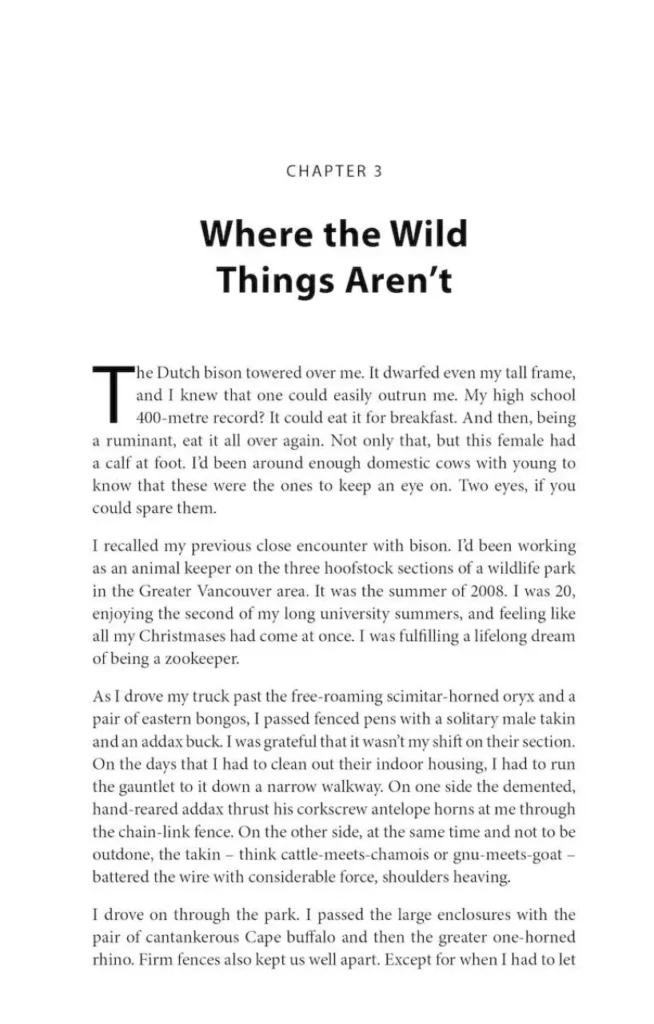 CHAPTER 3

Where the Wild Things Aren't

The Dutch bison towered over me. It dwarfed even my tall frame, and I knew that one could easily outrun me. My high school 400-metre record? It could eat it for breakfast. And then, being a ruminant, eat it all over again. Not only that, but this female had a calf at foot. I'd been around enough domestic cows with young to know that these were the ones to keep an eye on. Two eyes, if you could spare them.

I recalled my previous close encounter with bison. I'd been working as an animal keeper on the three hoofstock sections of a wildlife park in the Greater Vancouver area. It was the summer of 2008. I was 20, enjoying the second of my long university summers, and feeling like all my Christmases had come at once. I was fulfilling a lifelong dream of being a zookeeper.

As I drove my truck past the free-roaming scimitar-horned oryx and a pair of eastern bongos, I passed fenced pens with a solitary male takin and an addax buck. I was grateful that it wasn't my shift on their section. On the days that I had to clean out their indoor housing, I had to run the gauntlet to it down a narrow walkway. On one side the demented, hand-reared addax thrust his corkscrew antelope horns at me through the chain-link fence. On the other side, at the same time and not to be outdone, the takin – think cattle-meets-chamois or gnu-meets-goat – battered the wire with considerable force, shoulders heaving.

I drove on through the park. I passed the large enclosures with the pair of cantankerous Cape buffalo and then the greater one-horned rhino. Firm fences also kept us well apart. Except for when I had to let